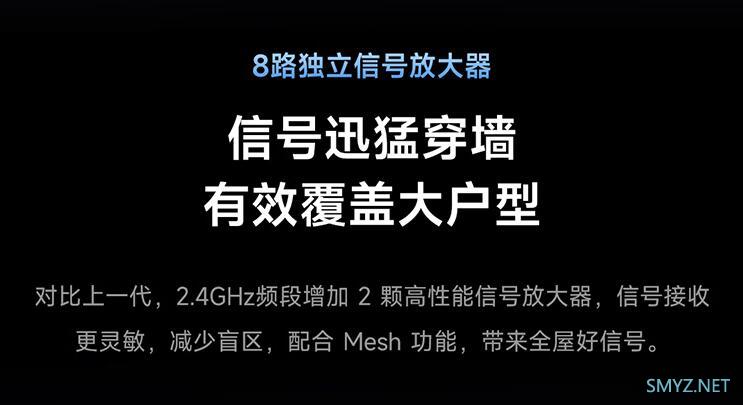 8路独立信号放大器

信号迅猛穿墙
有效覆盖大户型

对比上一代，2.4GHz频段增加 2 颗高性能信号放大器，信号接收更灵敏，减少盲区，配合 Mesh 功能，带来全屋好信号。

SMYZ.NET